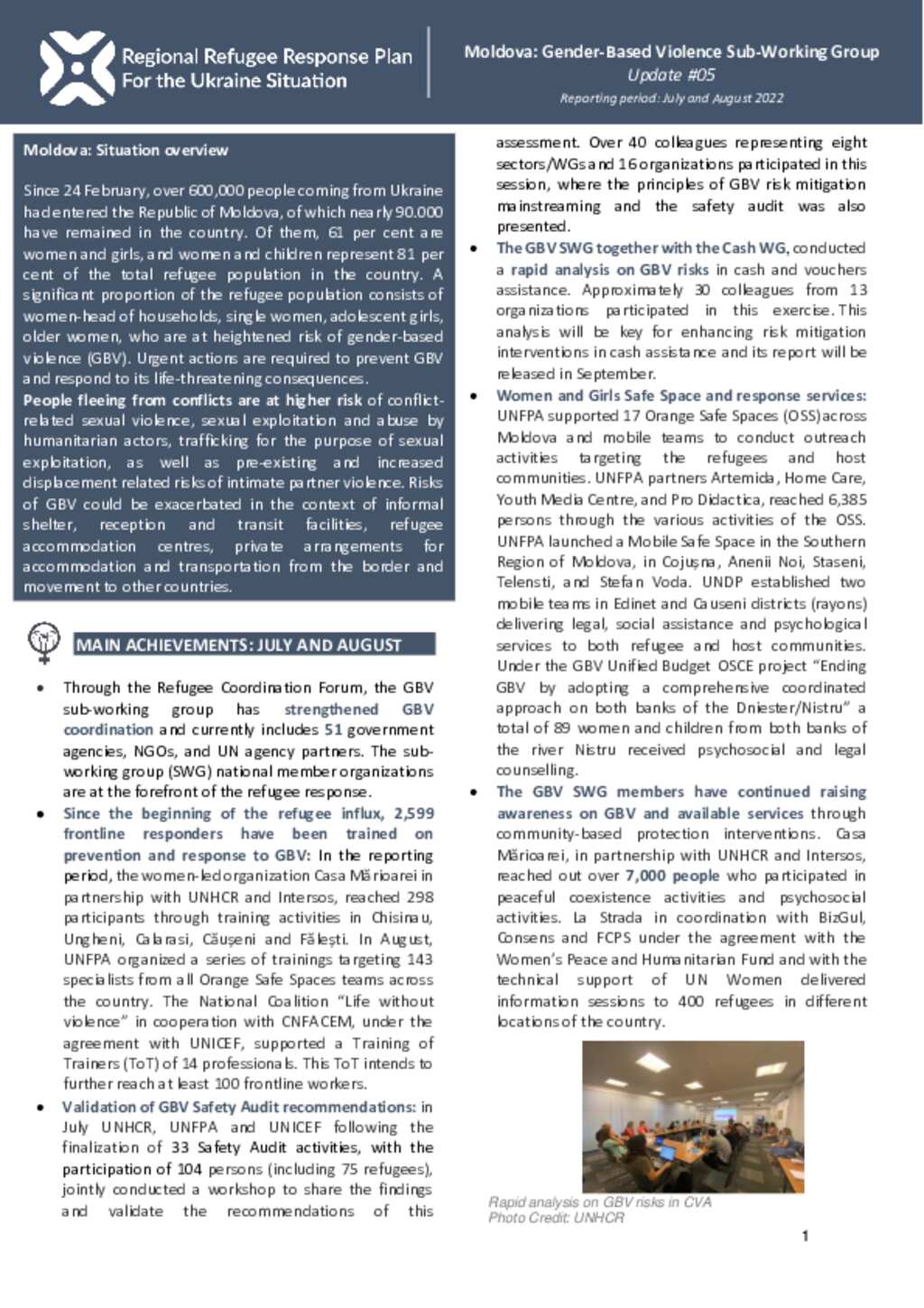 Regional Refugee Response Plan
For the Ukraine Situation

Moldova: Gender-Based Violence Sub-Working Group
Update #05
Reporting period: July and August 2022

Moldova: Situation overview

Since 24 February, over 600,000 people coming from Ukraine had entered the Republic of Moldova, of which nearly 90.000 have remained in the country. Of them, 61 per cent are women and girls, and women and children represent 81 per cent of the total refugee population in the country. A significant proportion of the refugee population consists of women-head of households, single women, adolescent girls, older women, who are at heightened risk of gender-based violence (GBV). Urgent actions are required to prevent GBV and respond to its life-threatening consequences.
People fleeing from conflicts are at higher risk of conflict-related sexual violence, sexual exploitation and abuse by humanitarian actors, trafficking for the purpose of sexual exploitation, as well as pre-existing and increased displacement related risks of intimate partner violence. Risks of GBV could be exacerbated in the context of informal shelter, reception and transit facilities, refugee accommodation centres, private arrangements for accommodation and transportation from the border and movement to other countries.

MAIN ACHIEVEMENTS: JULY AND AUGUST

• Through the Refugee Coordination Forum, the GBV sub-working group has strengthened GBV coordination and currently includes 51 government agencies, NGOs, and UN agency partners. The sub-working group (SWG) national member organizations are at the forefront of the refugee response.
• Since the beginning of the refugee influx, 2,599 frontline responders have been trained on prevention and response to GBV: In the reporting period, the women-led organization Casa Mărioarei in partnership with UNHCR and Intersos, reached 298 participants through training activities in Chisinau, Ungheni, Calarasi, Căușeni and Fălești. In August, UNFPA organized a series of trainings targeting 143 specialists from all Orange Safe Spaces teams across the country. The National Coalition “Life without violence” in cooperation with CNFACEM, under the agreement with UNICEF, supported a Training of Trainers (ToT) of 14 professionals. This ToT intends to further reach at least 100 frontline workers.
• Validation of GBV Safety Audit recommendations: in July UNHCR, UNFPA and UNICEF following the finalization of 33 Safety Audit activities, with the participation of 104 persons (including 75 refugees), jointly conducted a workshop to share the findings and validate the recommendations of this assessment. Over 40 colleagues representing eight sectors/WGs and 16 organizations participated in this session, where the principles of GBV risk mitigation mainstreaming and the safety audit was also presented.
• The GBV SWG together with the Cash WG, conducted a rapid analysis on GBV risks in cash and vouchers assistance. Approximately 30 colleagues from 13 organizations participated in this exercise. This analysis will be key for enhancing risk mitigation interventions in cash assistance and its report will be released in September.
• Women and Girls Safe Space and response services: UNFPA supported 17 Orange Safe Spaces (OSS) across Moldova and mobile teams to conduct outreach activities targeting the refugees and host communities. UNFPA partners Artemida, Home Care, Youth Media Centre, and Pro Didactica, reached 6,385 persons through the various activities of the OSS. UNFPA launched a Mobile Safe Space in the Southern Region of Moldova, in Cojușna, Anenii Noi, Staseni, Telensti, and Stefan Voda. UNDP established two mobile teams in Edinet and Causeni districts (rayons) delivering legal, social assistance and psychological services to both refugee and host communities. Under the GBV Unified Budget OSCE project “Ending GBV by adopting a comprehensive coordinated approach on both banks of the Dniester/Nistru” a total of 89 women and children from both banks of the river Nistru received psychosocial and legal counselling.
• The GBV SWG members have continued raising awareness on GBV and available services through community-based protection interventions. Casa Mărioarei, in partnership with UNHCR and Intersos, reached out over 7,000 people who participated in peaceful coexistence activities and psychosocial activities. La Strada in coordination with BizGul, Consens and FCPS under the agreement with the Women’s Peace and Humanitarian Fund and with the technical support of UN Women delivered information sessions to 400 refugees in different locations of the country.

Rapid analysis on GBV risks in CVA
Photo Credit: UNHCR

1